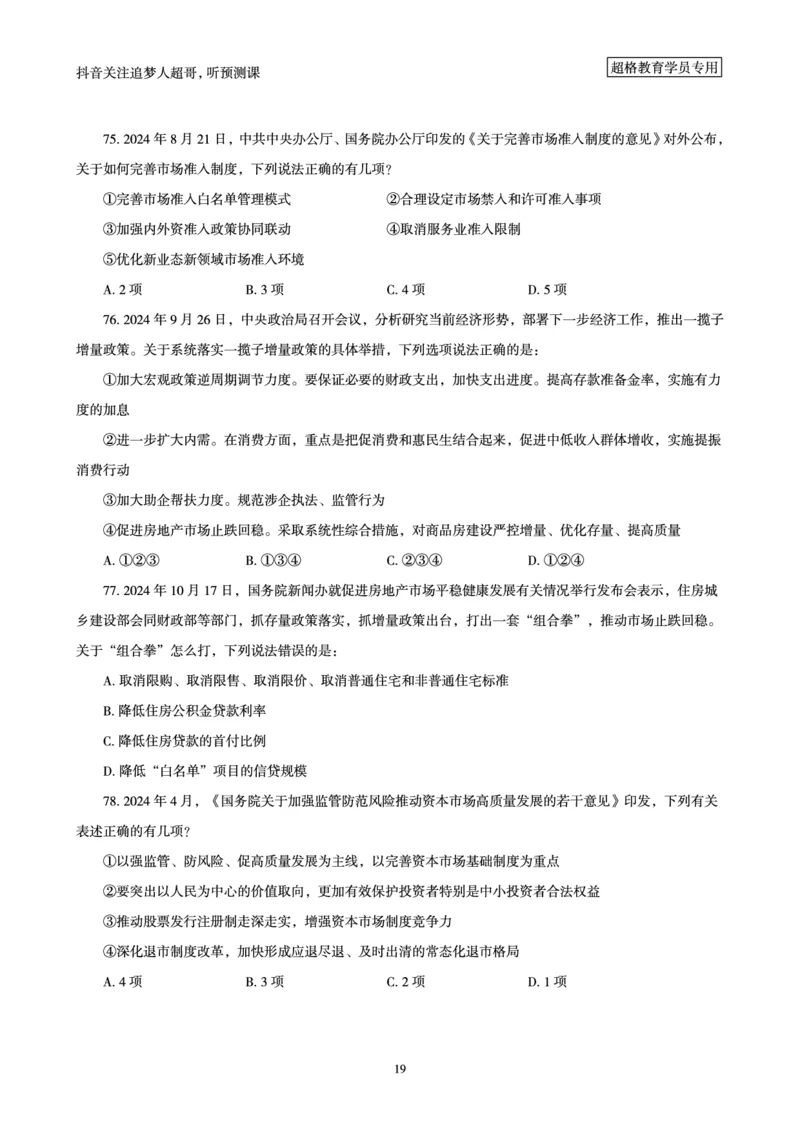 抖音关注追梦人超哥，听预测课

超格教育学员专用

75. 2024 年 8 月 21 日，中共中央办公厅、国务院办公厅印发的《关于完善市场准入制度的意见》对外公布，关于如何完善市场准入制度，下列说法正确的有几项？

①完善市场准入白名单管理模式

②合理设定市场禁入和许可准入事项

③加强内外资准入政策协同联动

④取消服务业准入限制

⑤优化新业态新领域市场准入环境

A. 2 项 B. 3 项 C. 4 项 D. 5 项

76. 2024 年 9 月 26 日，中央政治局召开会议，分析研究当前经济形势，部署下一步经济工作，推出一揽子增量政策。关于系统落实一揽子增量政策的具体举措，下列选项说法正确的是：

①加大宏观政策逆周期调节力度。要保证必要的财政支出，加快支出进度。提高存款准备金率，实施有力度的加息

②进一步扩大内需。在消费方面，重点是把促消费和惠民生结合起来，促进中低收入群体增收，实施提振消费行动

③加大助企帮扶力度。规范涉企执法、监管行为

④促进房地产市场止跌回稳。采取系统性综合措施，对商品房建设严控增量、优化存量、提高质量

A. ①②③ B. ①③④ C. ②③④ D. ①②④

77. 2024 年 10 月 17 日，国务院新闻办就促进房地产市场平稳健康发展有关情况举行发布会表示，住房城乡建设部会同财政部等部门，抓存量政策落实，抓增量政策出台，打出一套“组合拳”，推动市场止跌回稳。关于“组合拳”怎么打，下列说法错误的是：

A. 取消限购、取消限售、取消限价、取消普通住宅和非普通住宅标准

B. 降低住房公积金贷款利率

C. 降低住房贷款的首付比例

D. 降低“白名单”项目的信贷规模

78. 2024 年 4 月，《国务院关于加强监管防范风险推动资本市场高质量发展的若干意见》印发，下列有关表述正确的有几项？

①以强监管、防风险、促高质量发展为主线，以完善资本市场基础制度为重点

②要突出以人民为中心的价值取向，更加有效保护投资者特别是中小投资者合法权益

③推动股票发行注册制走深走实，增强资本市场制度竞争力

④深化退市制度改革，加快形成应退尽退、及时出清的常态化退市格局

A. 4 项 B. 3 项 C. 2 项 D. 1 项

19